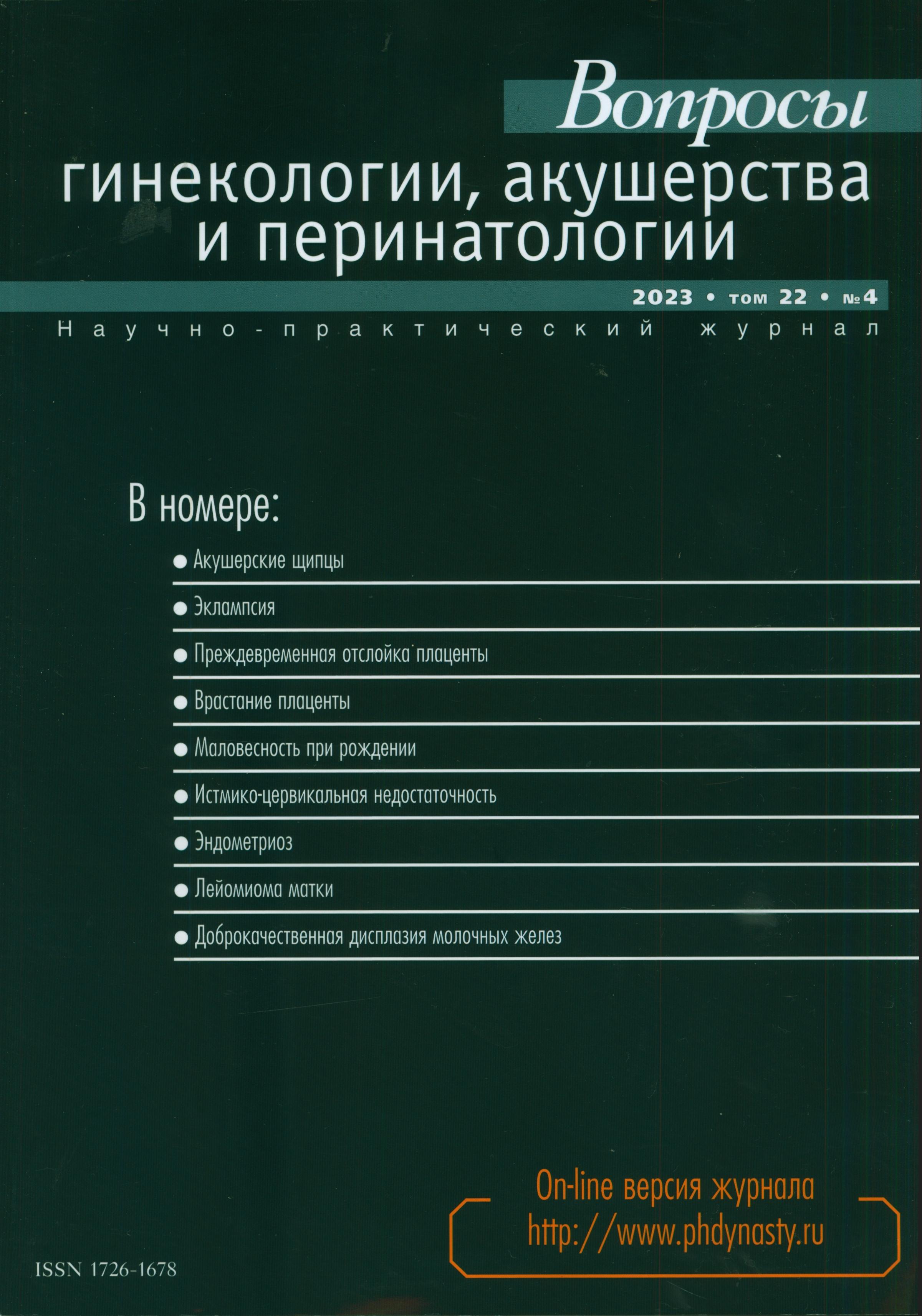 Вопросы
гинекологии, акушерства и перинатологии

2023 • том 22 • №4

Научно-практический журнал

В номере:

● Акушерские щипцы

● Эклампсия

● Преждевременная отслойка плаценты

● Врастание плаценты

● Маловесность при рождении

● Истмико-цервикальная недостаточность

● Эндометриоз

● Лейомиома матки

● Доброкачественная дисплазия молочных желез

On-line версия журнала
http://www.phdynasty.ru

ISSN 1726-1678